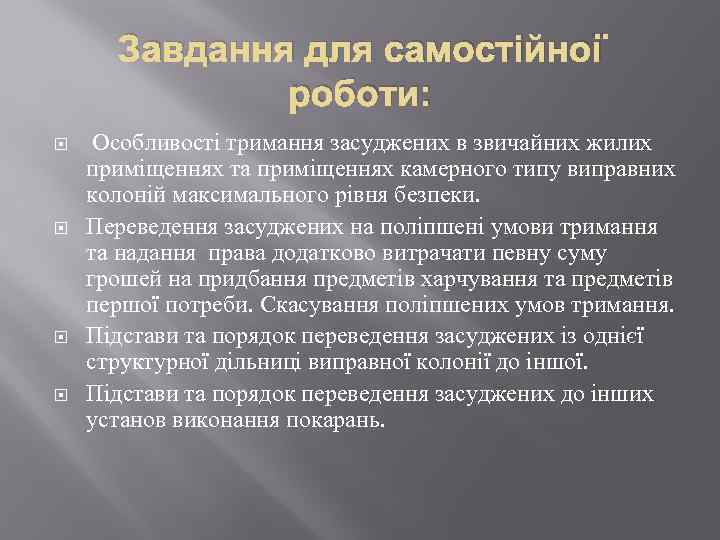 Завдання для самостійної роботи:

Особливості тримання засуджених в звичайних жилих приміщеннях та приміщеннях камерного типу виправних колоній максимального рівня безпеки.

Переведення засуджених на поліпшені умови тримання та надання права додатково витрачати певну суму грошей на придбання предметів харчування та предметів першої потреби. Скасування поліпшених умов тримання.

Підстави та порядок переведення засуджених із однієї структурної дільниці виправної колонії до іншої.

Підстави та порядок переведення засуджених до інших установ виконання покарань.